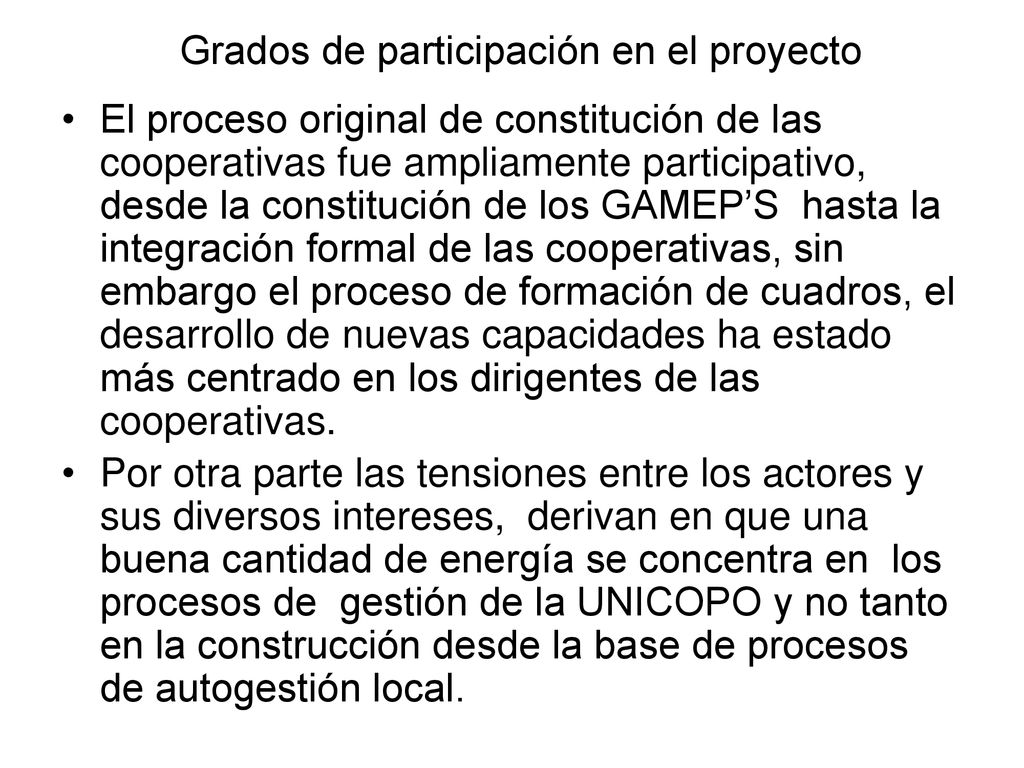 Grados de participación en el proyecto

• El proceso original de constitución de las cooperativas fue ampliamente participativo, desde la constitución de los GAMEP’S hasta la integración formal de las cooperativas, sin embargo el proceso de formación de cuadros, el desarrollo de nuevas capacidades ha estado más centrado en los dirigentes de las cooperativas.

• Por otra parte las tensiones entre los actores y sus diversos intereses, derivan en que una buena cantidad de energía se concentra en los procesos de gestión de la UNICOPO y no tanto en la construcción desde la base de procesos de autogestión local.